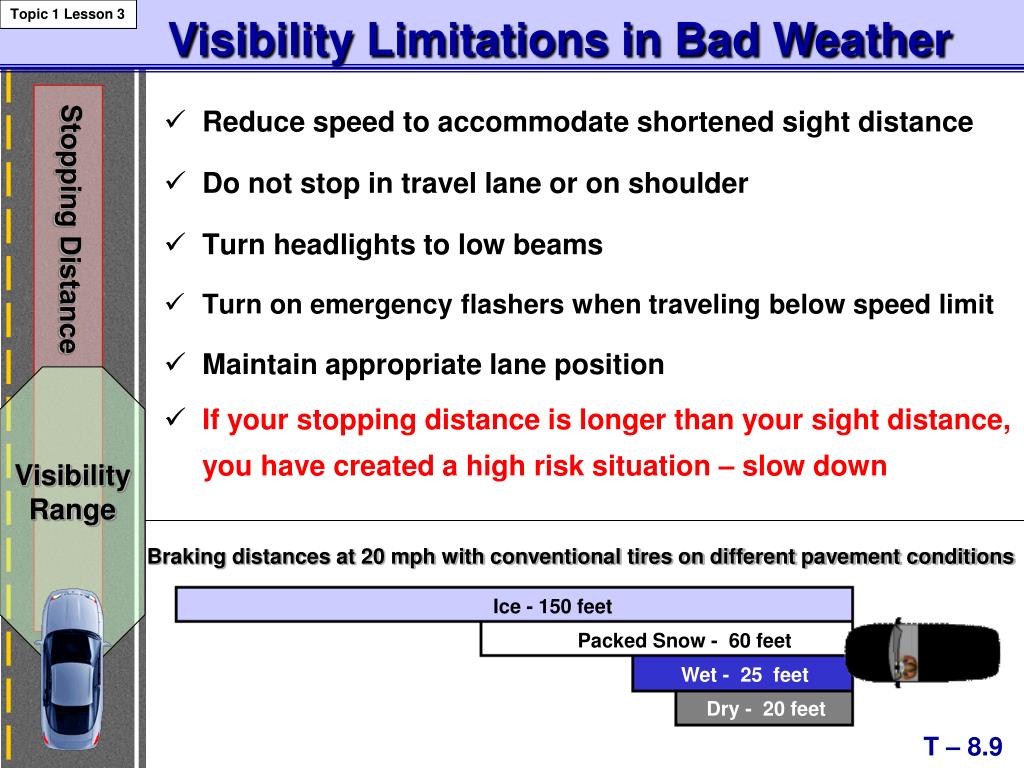 Topic 1 Lesson 3

Visibility Limitations in Bad Weather

Stopping Distance

Visibility Range

✓ Reduce speed to accommodate shortened sight distance

✓ Do not stop in travel lane or on shoulder

✓ Turn headlights to low beams

✓ Turn on emergency flashers when traveling below speed limit

✓ Maintain appropriate lane position

✓ If your stopping distance is longer than your sight distance, you have created a high risk situation – slow down

Braking distances at 20 mph with conventional tires on different pavement conditions

Ice - 150 feet

Packed Snow - 60 feet

Wet - 25 feet

Dry - 20 feet

T – 8.9